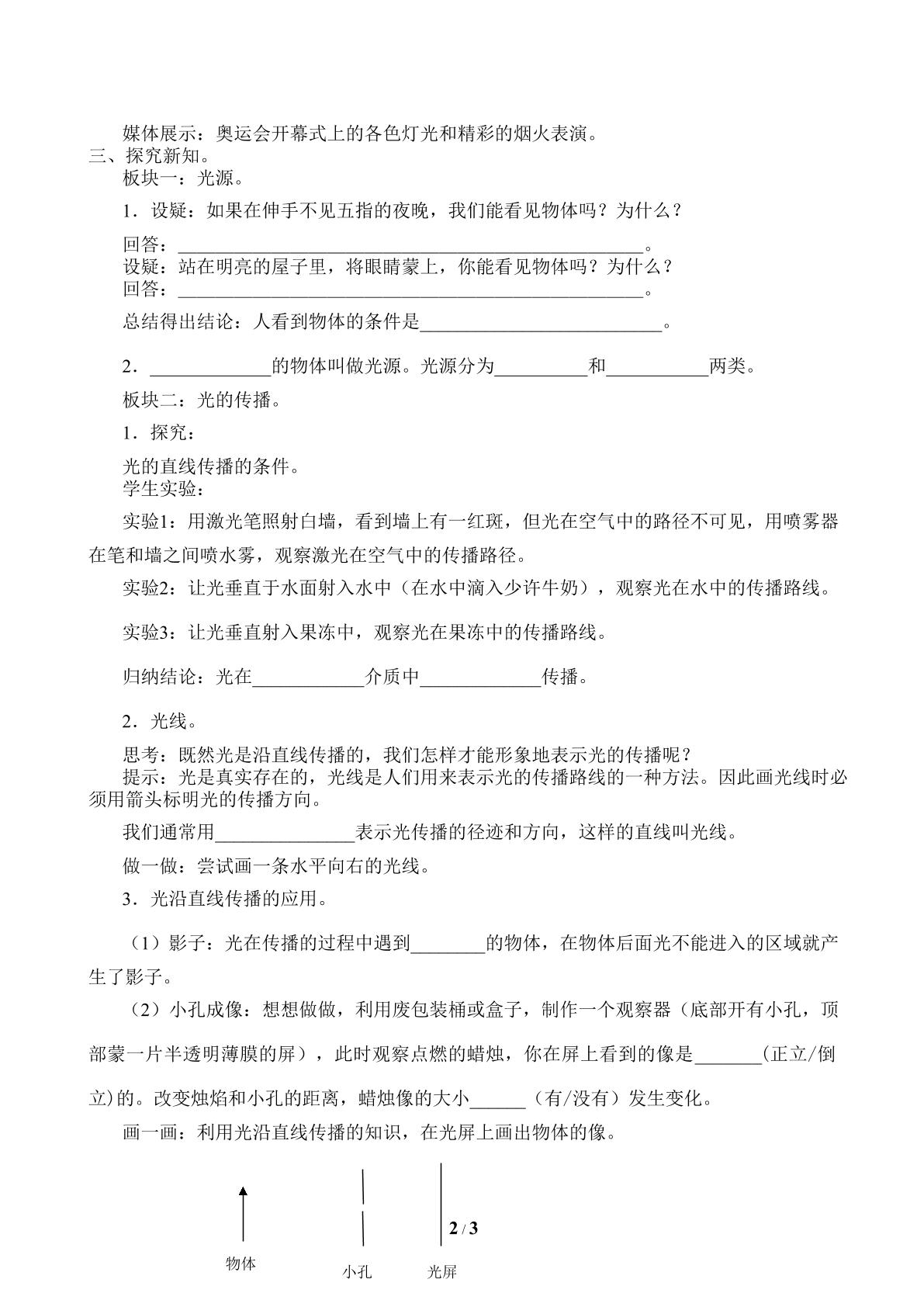 媒体展示：奥运会开幕式上的各色灯光和精彩的烟火表演。

三、探究新知。

板块一：光源。

1．设疑：如果在伸手不见五指的夜晚，我们能看见物体吗？为什么？

回答：____。

设疑：站在明亮的屋子里，将眼睛蒙上，你能看见物体吗？为什么？

回答：____。

总结得出结论：人看到物体的条件是____。

2．____的物体叫做光源。光源分为____和____两类。

板块二：光的传播。

1．探究：

光的直线传播的条件。

学生实验：

实验1：用激光笔照射白墙，看到墙上有一红斑，但光在空气中的路径不可见，用喷雾器在笔和墙之间喷水雾，观察激光在空气中的传播路径。

实验2：让光垂直于水面射入水中（在水中滴入少许牛奶），观察光在水中的传播路线。

实验3：让光垂直射入果冻中，观察光在果冻中的传播路线。

归纳结论：光在____介质中____传播。

2．光线。

思考：既然光是沿直线传播的，我们怎样才能形象地表示光的传播呢？

提示：光是真实存在的，光线是人们用来表示光的传播路线的一种方法。因此画光线时必须用箭头标明光的传播方向。

我们通常用____表示光传播的径迹和方向，这样的直线叫光线。

做一做：尝试画一条水平向右的光线。

3．光沿直线传播的应用。

（1）影子：光在传播的过程中遇到____的物体，在物体后面光不能进入的区域就产生了影子。

（2）小孔成像：想想做做，利用废包装桶或盒子，制作一个观察器（底部开有小孔，顶部蒙一片半透明薄膜的屏），此时观察点燃的蜡烛，你在屏上看到的像是____(正立/倒立)的。改变烛焰和小孔的距离，蜡烛像的大小____（有/没有）发生变化。

画一画：利用光沿直线传播的知识，在光屏上画出物体的像。

2 / 3

物体

小孔

光屏